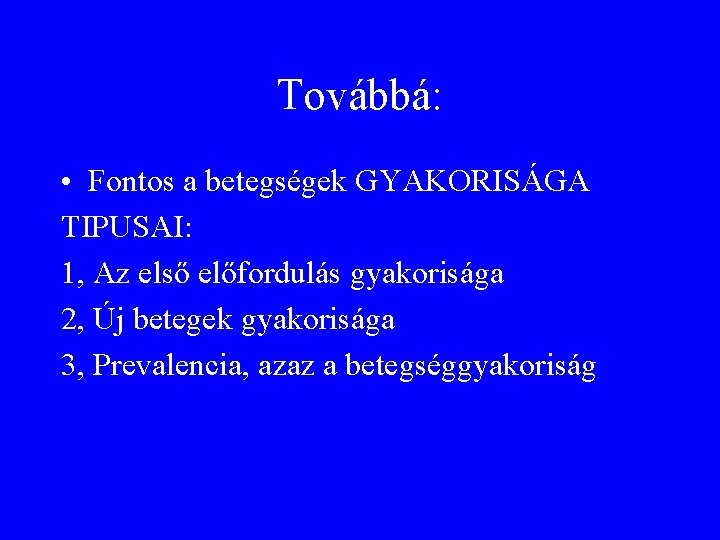 Továbbá:

• Fontos a betegségek GYAKORISÁGA

TIPUSAI:

1, Az első előfordulás gyakorisága

2, Új betegek gyakorisága

3, Prevalencia, azaz a betegséggyakoriság